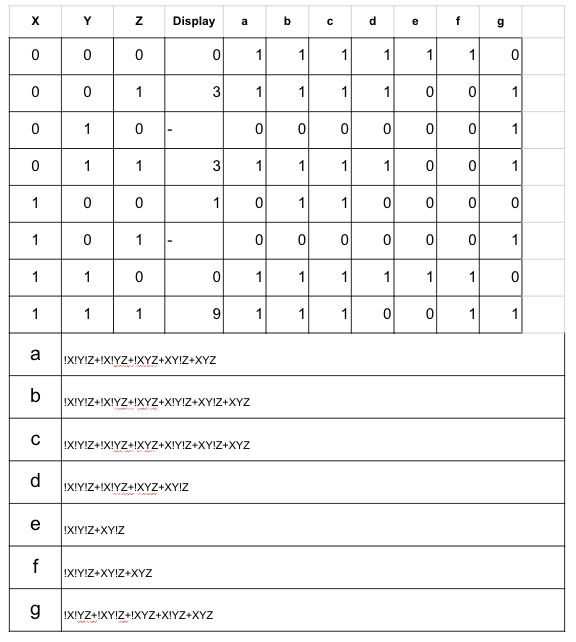 | X | Y | Z | Display | a | b | c | d | e | f | g |
|---|---|---|---|---|---|---|---|---|---|---|
| 0 | 0 | 0 | 0 | 1 | 1 | 1 | 1 | 1 | 1 | 0 |
| 0 | 0 | 1 | 3 | 1 | 1 | 1 | 1 | 0 | 0 | 1 |
| 0 | 1 | 0 | - | 0 | 0 | 0 | 0 | 0 | 0 | 1 |
| 0 | 1 | 1 | 3 | 1 | 1 | 1 | 1 | 0 | 0 | 1 |
| 1 | 0 | 0 | 1 | 0 | 1 | 1 | 0 | 0 | 0 | 0 |
| 1 | 0 | 1 | - | 0 | 0 | 0 | 0 | 0 | 0 | 1 |
| 1 | 1 | 0 | 0 | 1 | 1 | 1 | 1 | 1 | 1 | 0 |
| 1 | 1 | 1 | 9 | 1 | 1 | 1 | 0 | 0 | 1 | 1 |

| a | !X!Y!Z+!X!YZ+!XYZ+XY!Z+XYZ |
|---|---|
| b | !X!Y!Z+!X!YZ+!XYZ+X!Y!Z+XY!Z+XYZ |
| c | !X!Y!Z+!X!YZ+!XYZ+X!Y!Z+XY!Z+XYZ |
| d | !X!Y!Z+!X!YZ+!XYZ+XY!Z |
| e | !X!Y!Z+XY!Z |
| f | !X!Y!Z+XY!Z+XYZ |
| g | !X!YZ+!XY!Z+!XYZ+X!YZ+XYZ |